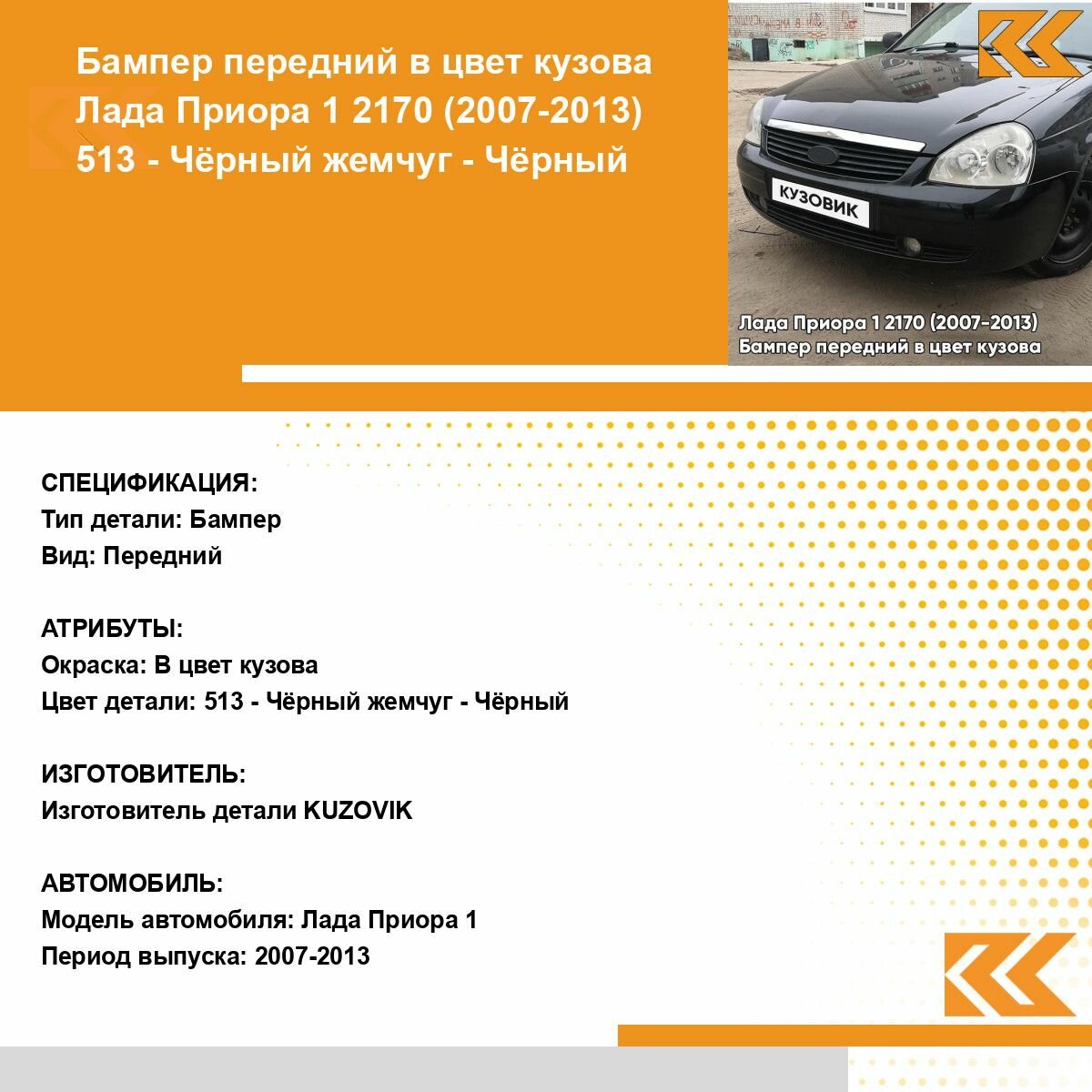 Бампер передний в цвет кузова Лада Приора 1 2170 (2007-2013) 513 - Чёрный жемчуг - Чёрный

КУЗОВИК

Лада Приора 1 2170 (2007-2013)
Бампер передний в цвет кузова

СПЕЦИФИКАЦИЯ:
Тип детали: Бампер
Вид: Передний

АТРИБУТЫ:
Окраска: В цвет кузова
Цвет детали: 513 - Чёрный жемчуг - Чёрный

ИЗГОТОВИТЕЛЬ:
Изготовитель детали KUZOVIK

АВТОМОБИЛЬ:
Модель автомобиля: Лада Приора 1
Период выпуска: 2007-2013